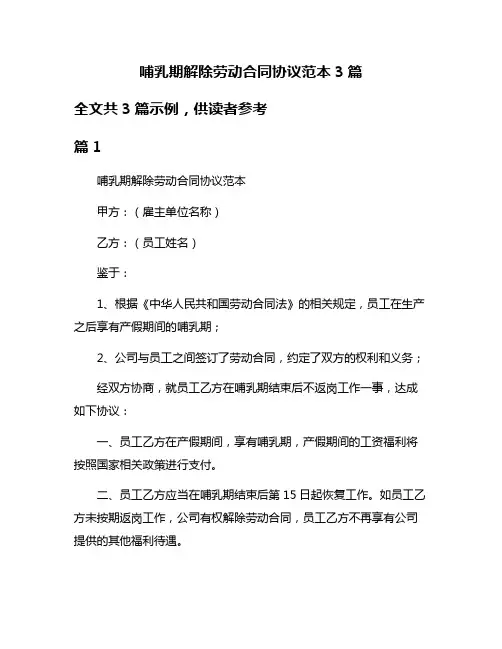 哺乳期解除劳动合同协议范本 3 篇

全文共 3 篇示例，供读者参考

篇 1

哺乳期解除劳动合同协议范本

甲方：（雇主单位名称）

乙方：（员工姓名）

鉴于：

1、根据《中华人民共和国劳动合同法》的相关规定，员工在生产之后享有产假期间的哺乳期；

2、公司与员工之间签订了劳动合同，约定了双方的权利和义务；

经双方协商，就员工乙方在哺乳期结束后不返岗工作一事，达成如下协议：

一、员工乙方在产假期间，享有哺乳期，产假期间的工资福利将按照国家相关政策进行支付。

二、员工乙方应当在哺乳期结束后第 15 日起恢复工作。如员工乙方未按期返岗工作，公司有权解除劳动合同，员工乙方不再享有公司提供的其他福利待遇。